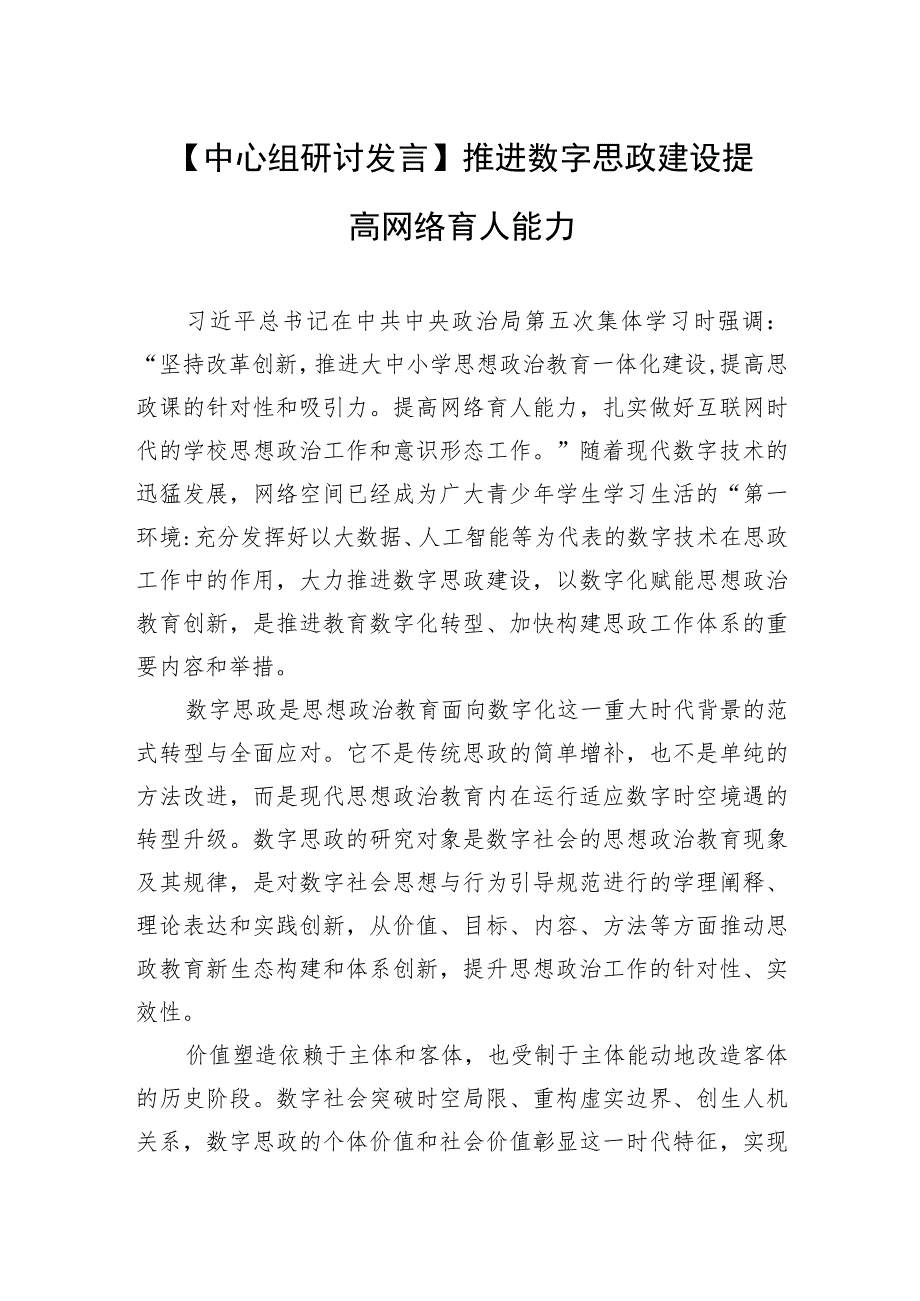 【中心组研讨发言】推进数字思政建设提高网络育人能力

习近平总书记在中共中央政治局第五次集体学习时强调：“坚持改革创新，推进大中小学思想政治教育一体化建设，提高思政课的针对性和吸引力。提高网络育人能力，扎实做好互联网时代的学校思想政治工作和意识形态工作。”随着现代数字技术的迅猛发展，网络空间已经成为广大青少年学生学习生活的“第一环境:充分发挥好以大数据、人工智能等为代表的数字技术在思政工作中的作用，大力推进数字思政建设，以数字化赋能思想政治教育创新，是推进教育数字化转型、加快构建思政工作体系的重要内容和举措。

数字思政是思想政治教育面向数字化这一重大时代背景的范式转型与全面应对。它不是传统思政的简单增补，也不是单纯的方法改进，而是现代思想政治教育内在运行适应数字时空境遇的转型升级。数字思政的研究对象是数字社会的思想政治教育现象及其规律，是对数字社会思想与行为引导规范进行的学理阐释、理论表达和实践创新，从价值、目标、内容、方法等方面推动思政教育新生态构建和体系创新，提升思想政治工作的针对性、实效性。

价值塑造依赖于主体和客体，也受制于主体能动地改造客体的历史阶段。数字社会突破时空局限、重构虚实边界、创生人机关系，数字思政的个体价值和社会价值彰显这一时代特征，实现